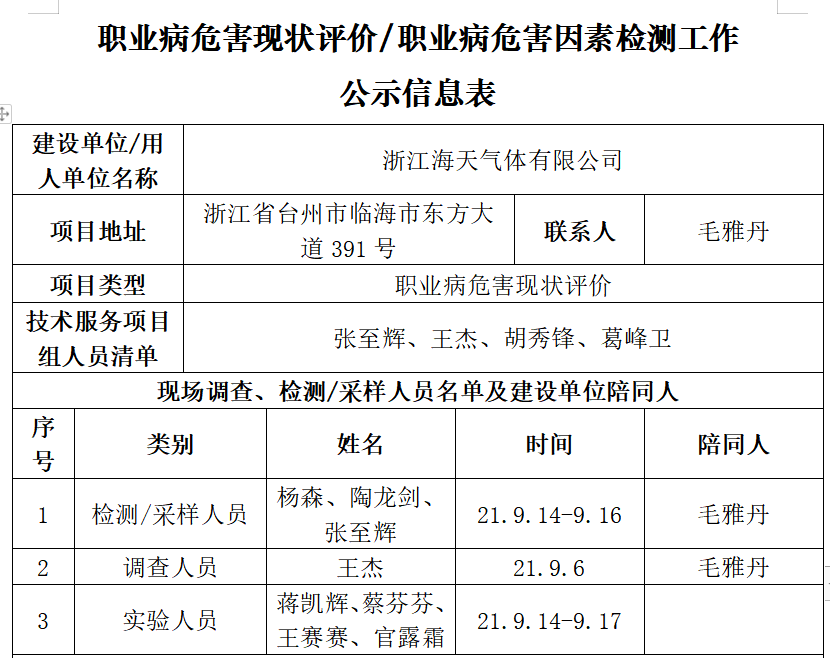 职业病危害现状评价/职业病危害因素检测工作
公示信息表

| 建设单位/用人单位名称 | 浙江海天气体有限公司 | | |
|---|---|---|---|
| 项目地址 | 浙江省台州市临海市东方大道 391 号 | 联系人 | 毛雅丹 |
| 项目类型 | 职业病危害现状评价 | | |
| 技术服务项目组人员清单 | 张至辉、王杰、胡秀锋、葛峰卫 | | |

现场调查、检测/采样人员名单及建设单位陪同人

| 序号 | 类别 | 姓名 | 时间 | 陪同人 |
|---|---|---|---|---|
| 1 | 检测/采样人员 | 杨森、陶龙剑、张至辉 | 21.9.14-9.16 | 毛雅丹 |
| 2 | 调查人员 | 王杰 | 21.9.6 | 毛雅丹 |
| 3 | 实验人员 | 蒋凯辉、蔡芬芬、王赛赛、官露霜 | 21.9.14-9.17 | |